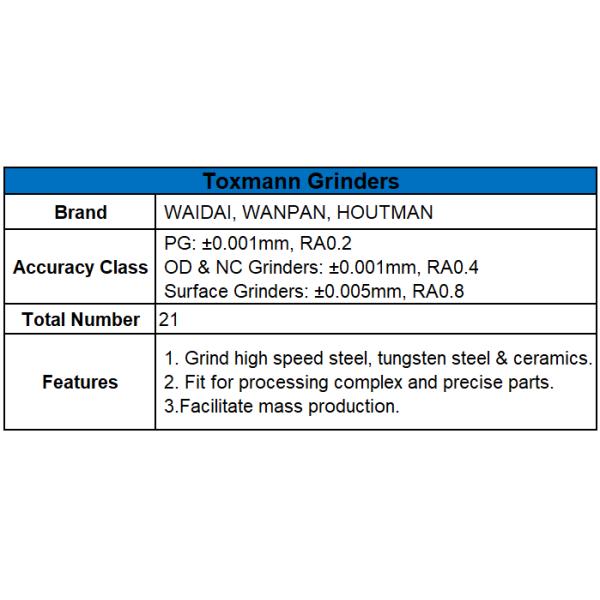 | Toxmann Grinders | |
|---|---|
| Brand | WAIDAI, WANPAN, HOUTMAN |
| Accuracy Class | PG: ±0.001mm, RA0.2 OD & NC Grinders: ±0.001mm, RA0.4 Surface Grinders: ±0.005mm, RA0.8 |
| Total Number | 21 |
| Features | 1. Grind high speed steel, tungsten steel & ceramics. 2. Fit for processing complex and precise parts. 3.Facilitate mass production. |